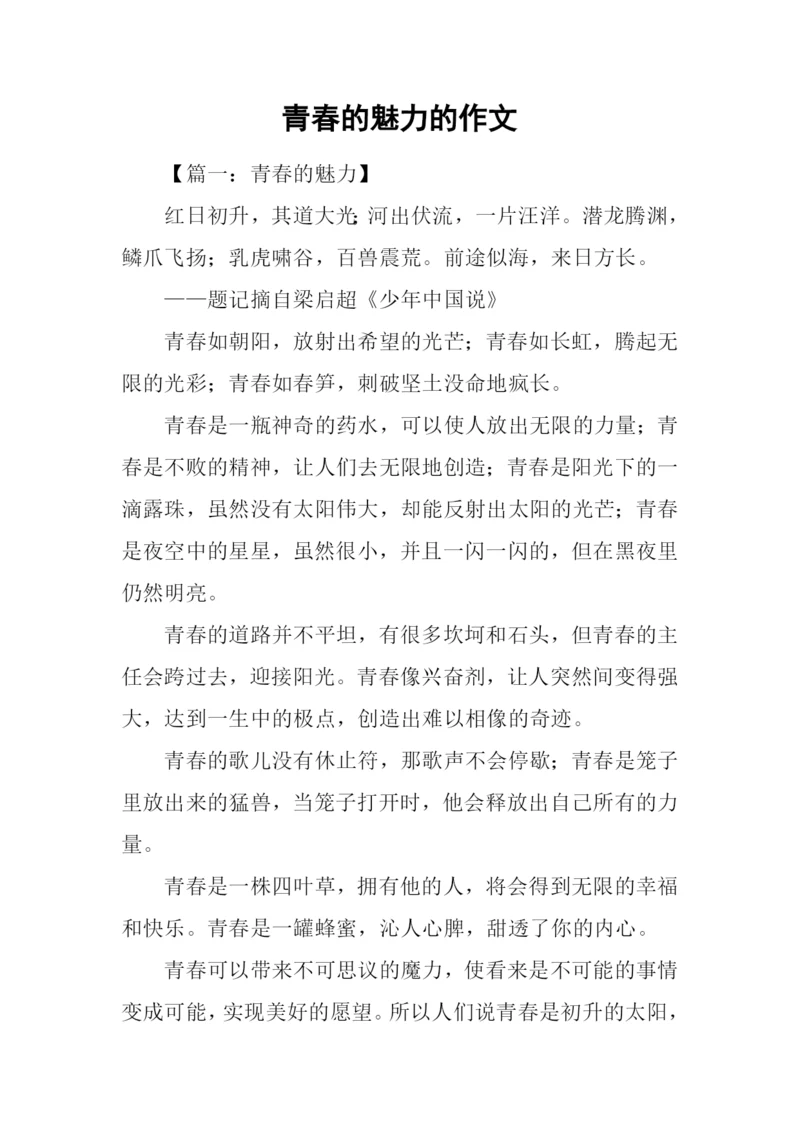 青春的魅力的作文

【篇一：青春的魅力】

红日初升，其道大光;河出伏流，一片汪洋。潜龙腾渊，鳞爪飞扬；乳虎啸谷，百兽震荒。前途似海，来日方长。

——题记摘自梁启超《少年中国说》

青春如朝阳，放射出希望的光芒；青春如长虹，腾起无限的光彩；青春如春笋，刺破坚土没命地疯长。

青春是一瓶神奇的药水，可以使人放出无限的力量；青春是不败的精神，让人们去无限地创造；青春是阳光下的一滴露珠，虽然没有太阳伟大，却能反射出太阳的光芒；青春是夜空中的星星，虽然很小，并且一闪一闪的，但在黑夜里仍然明亮。

青春的道路并不平坦，有很多坎坷和石头，但青春的主任会跨过去，迎接阳光。青春像兴奋剂，让人突然间变得强大，达到一生中的极点，创造出难以相像的奇迹。

青春的歌儿没有休止符，那歌声不会停歇；青春是笼子里放出来的猛兽，当笼子打开时，他会释放出自己所有的力量。

青春是一株四叶草，拥有他的人，将会得到无限的幸福和快乐。青春是一罐蜂蜜，沁人心脾，甜透了你的内心。

青春可以带来不可思议的魔力，使看来是不可能的事情变成可能，实现美好的愿望。所以人们说青春是初升的太阳，